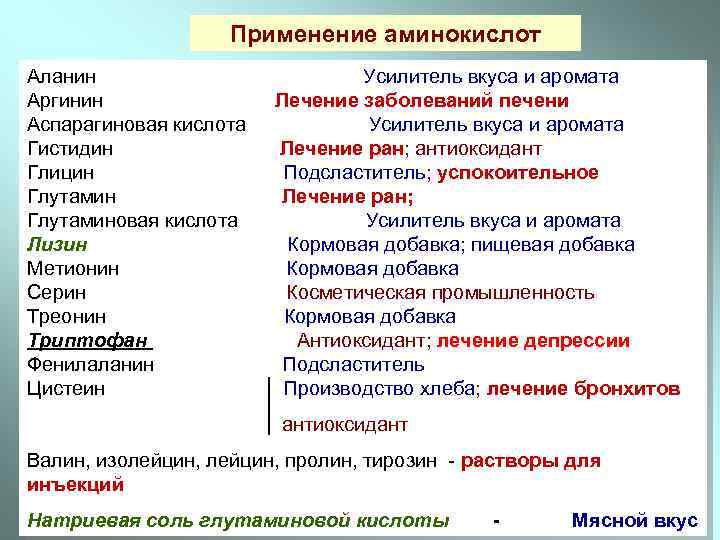 Применение аминокислот

Аланин Усилитель вкуса и аромата
Аргинин Лечение заболеваний печени
Аспарагиновая кислота Усилитель вкуса и аромата
Гистидин Лечение ран; антиоксидант
Глицин Подсластитель; успокоительное
Глутамин Лечение ран;
Глутаминовая кислота Усилитель вкуса и аромата
Лизин Кормовая добавка; пищевая добавка
Метионин Кормовая добавка
Серин Косметическая промышленность
Треонин Кормовая добавка
Триптофан Антиоксидант; лечение депрессии
Фенилаланин Подсластитель
Цистеин Производство хлеба; лечение бронхитов антиоксидант

Валин, изолейцин, лейцин, пролин, тирозин - растворы для инъекций

Натриевая соль глутаминовой кислоты - Мясной вкус